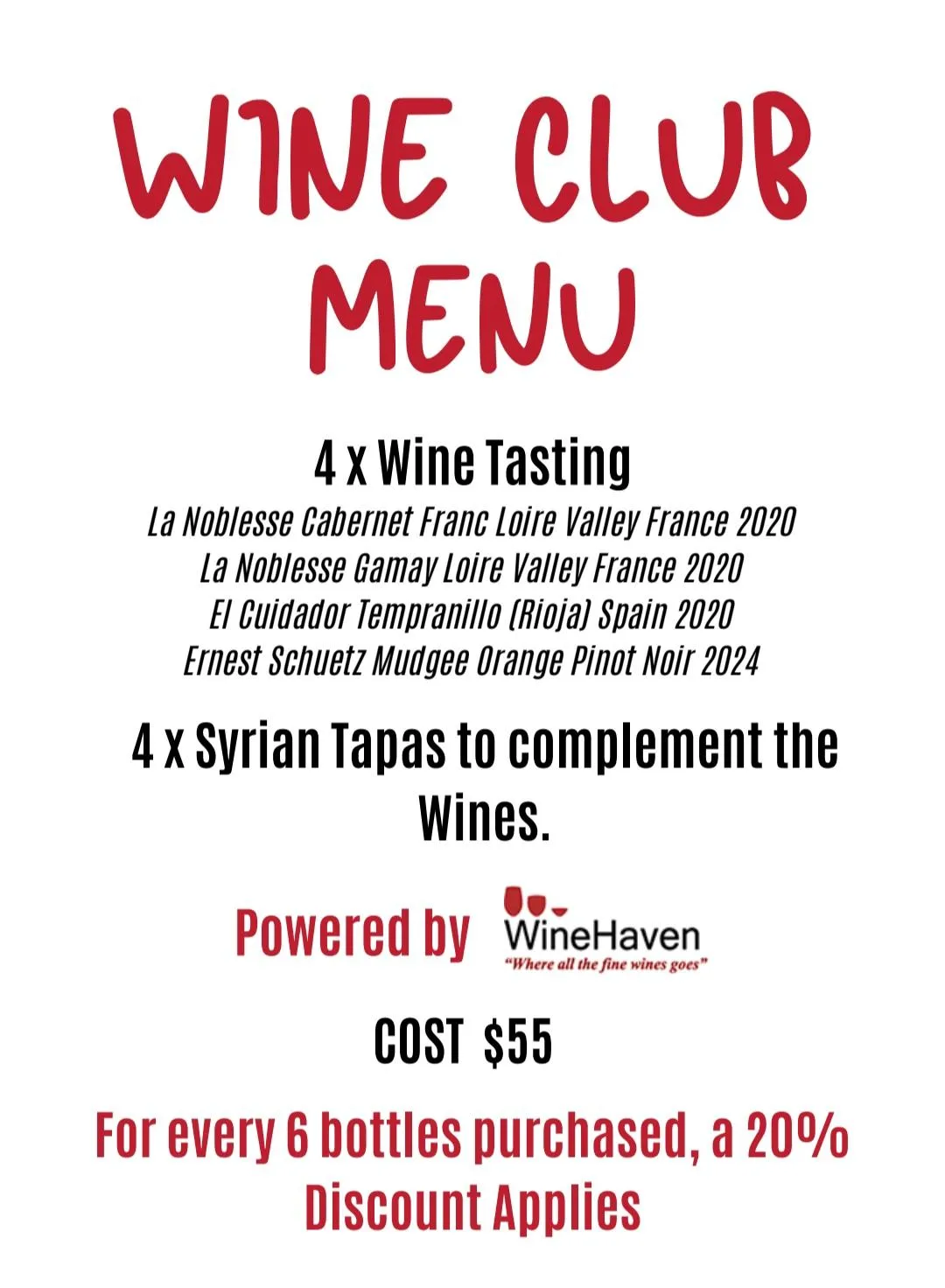 WINE CLUB MENU

4 x Wine Tasting

La Noblesse Cabernet Franc Loire Valley France 2020
La Noblesse Gamay Loire Valley France 2020
El Cuidador Tempranillo (Rioja) Spain 2020
Ernest Schuetz Mudgee Orange Pinot Noir 2024

4 x Syrian Tapas to complement the Wines.

Powered by WineHaven
"Where all the fine wines goes"

COST $55

For every 6 bottles purchased, a 20% Discount Applies